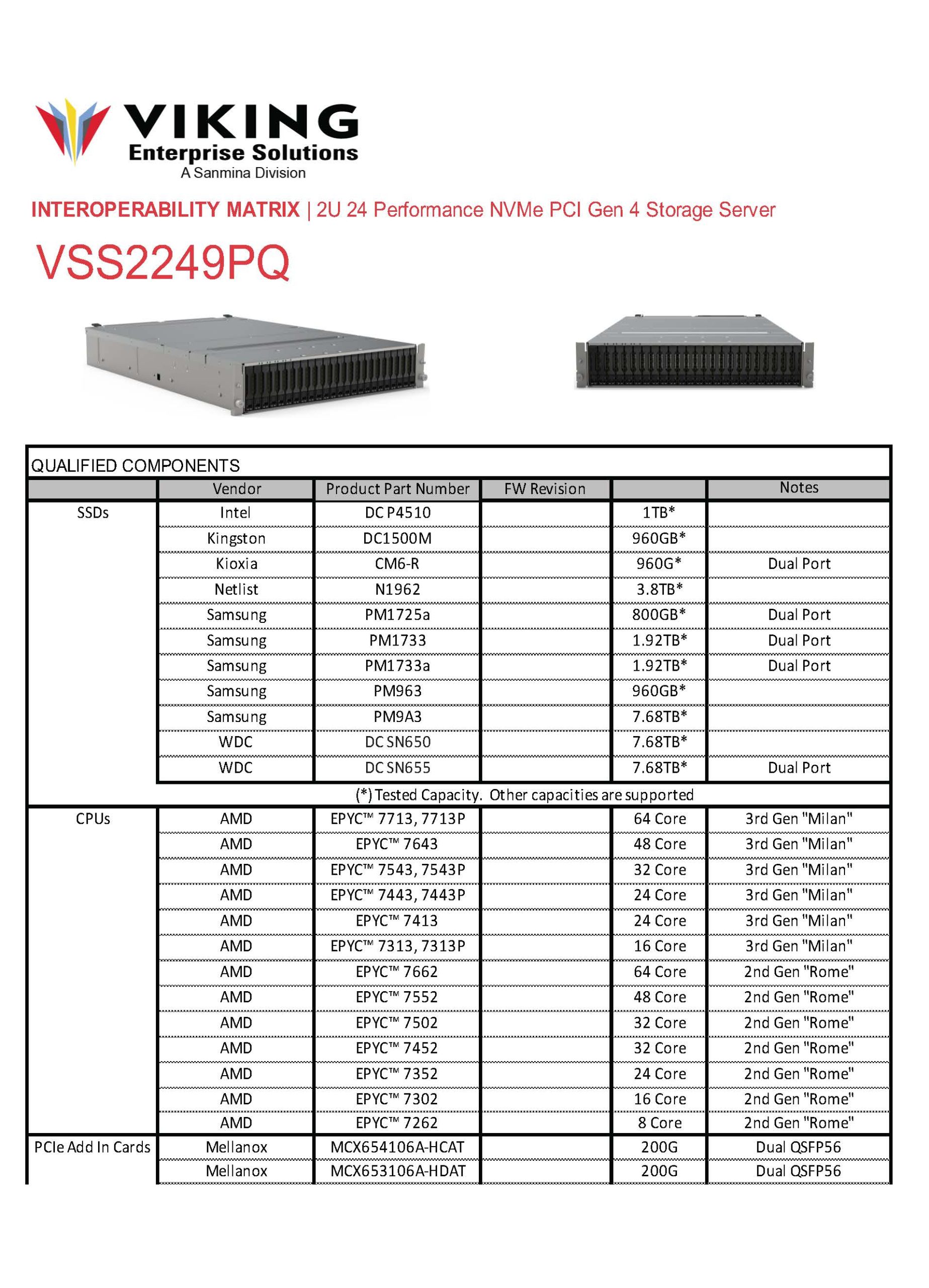 VIKING
Enterprise Solutions
A Sanmina Division

INTEROPERABILITY MATRIX | 2U 24 Performance NVMe PCI Gen 4 Storage Server

VSS2249PQ

QUALIFIED COMPONENTS

| | Vendor | Product Part Number | FW Revision | | Notes |
|---|---|---|---|---|---|
| SSDs | Intel | DC P4510 | | 1TB* | |
| | Kingston | DC1500M | | 960GB* | |
| | Kioxia | CM6-R | | 960G* | Dual Port |
| | Netlist | N1962 | | 3.8TB* | |
| | Samsung | PM1725a | | 800GB* | Dual Port |
| | Samsung | PM1733 | | 1.92TB* | Dual Port |
| | Samsung | PM1733a | | 1.92TB* | Dual Port |
| | Samsung | PM963 | | 960GB* | |
| | Samsung | PM9A3 | | 7.68TB* | |
| | WDC | DC SN650 | | 7.68TB* | |
| | WDC | DC SN655 | | 7.68TB* | Dual Port |
| | (*) Tested Capacity. Other capacities are supported | | | | |
| CPUs | AMD | EPYC™ 7713, 7713P | | 64 Core | 3rd Gen "Milan" |
| | AMD | EPYC™ 7643 | | 48 Core | 3rd Gen "Milan" |
| | AMD | EPYC™ 7543, 7543P | | 32 Core | 3rd Gen "Milan" |
| | AMD | EPYC™ 7443, 7443P | | 24 Core | 3rd Gen "Milan" |
| | AMD | EPYC™ 7413 | | 24 Core | 3rd Gen "Milan" |
| | AMD | EPYC™ 7313, 7313P | | 16 Core | 3rd Gen "Milan" |
| | AMD | EPYC™ 7662 | | 64 Core | 2nd Gen "Rome" |
| | AMD | EPYC™ 7552 | | 48 Core | 2nd Gen "Rome" |
| | AMD | EPYC™ 7502 | | 32 Core | 2nd Gen "Rome" |
| | AMD | EPYC™ 7452 | | 32 Core | 2nd Gen "Rome" |
| | AMD | EPYC™ 7352 | | 24 Core | 2nd Gen "Rome" |
| | AMD | EPYC™ 7302 | | 16 Core | 2nd Gen "Rome" |
| | AMD | EPYC™ 7262 | | 8 Core | 2nd Gen "Rome" |
| PCIe Add In Cards | Mellanox | MCX654106A-HCAT | | 200G | Dual QSFP56 |
| | Mellanox | MCX653106A-HDAT | | 200G | Dual QSFP56 |